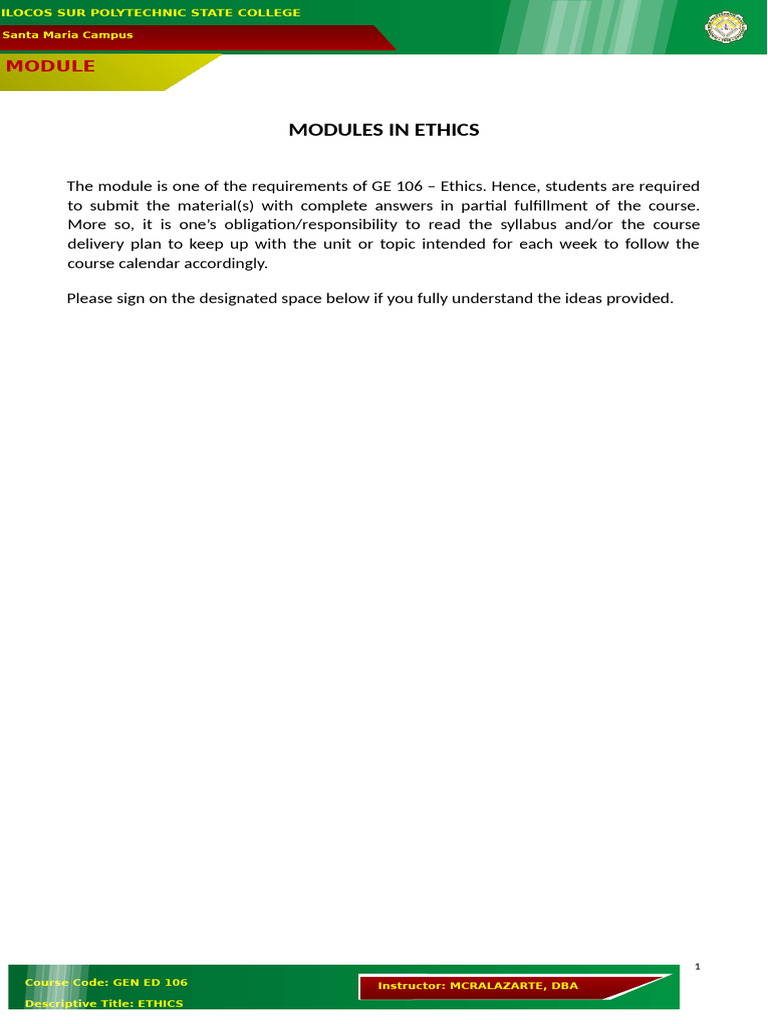 ILOCOS SUR POLYTECHNIC STATE COLLEGE
Santa Maria Campus

MODULE

MODULES IN ETHICS

The module is one of the requirements of GE 106 – Ethics. Hence, students are required to submit the material(s) with complete answers in partial fulfillment of the course. More so, it is one's obligation/responsibility to read the syllabus and/or the course delivery plan to keep up with the unit or topic intended for each week to follow the course calendar accordingly.

Please sign on the designated space below if you fully understand the ideas provided.

1

Course Code: GEN ED 106
Descriptive Title: ETHICS

Instructor: MCRALAZARTE, DBA